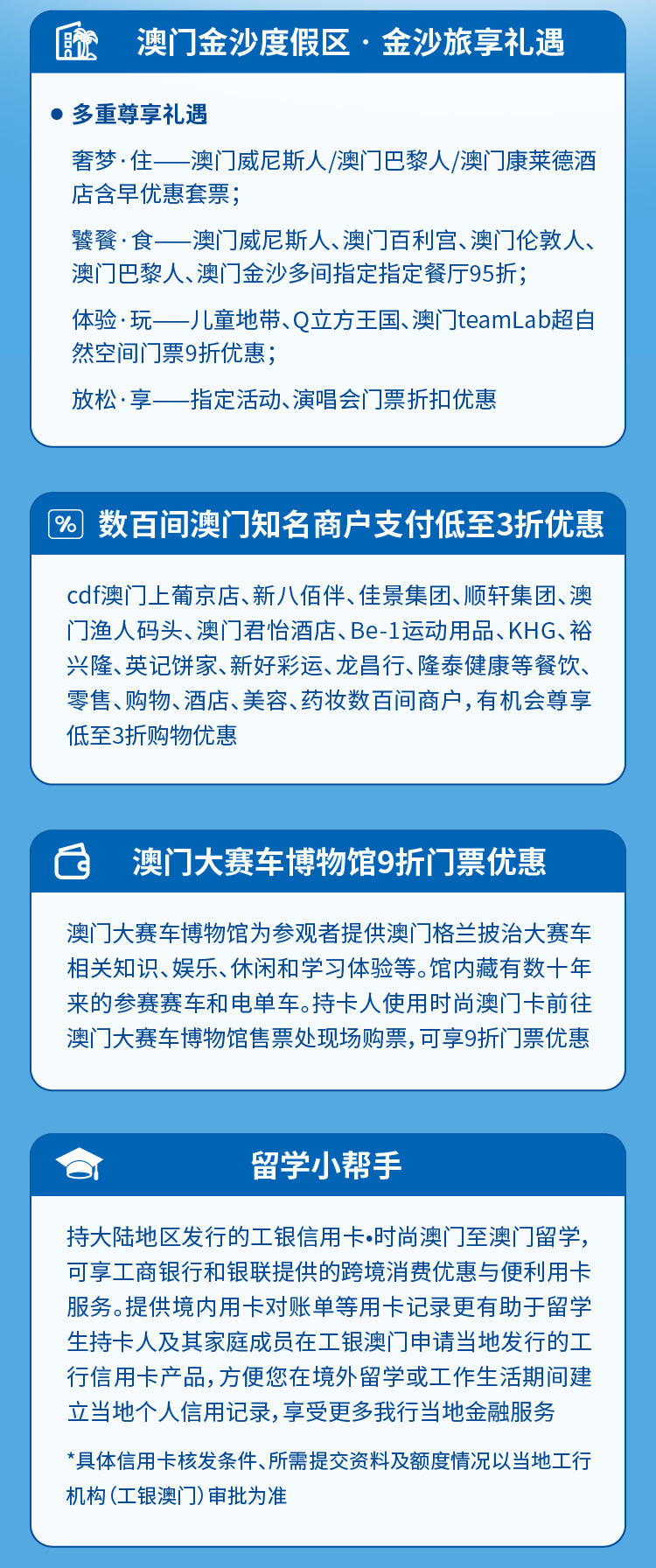 澳门金沙度假区 · 金沙旅享礼遇

● 多重尊享礼遇

奢梦·住——澳门威尼斯人/澳门巴黎人/澳门康莱德酒店含早优惠套票；

饕餮·食——澳门威尼斯人、澳门百利宫、澳门伦敦人、澳门巴黎人、澳门金沙多间指定指定餐厅95折；

体验·玩——儿童地带、Q立方王国、澳门teamLab超自然空间门票9折优惠；

放松·享——指定活动、演唱会门票折扣优惠

%

数百间澳门知名商户支付低至3折优惠

cdf澳门上葡京店、新八佰伴、佳景集团、顺轩集团、澳门渔人码头、澳门君怡酒店、Be-1运动用品、KHG、裕兴隆、英记饼家、新好彩运、龙昌行、隆泰健康等餐饮、零售、购物、酒店、美容、药妆数百间商户，有机会尊享低至3折购物优惠

澳门大赛车博物馆9折门票优惠

澳门大赛车博物馆为参观者提供澳门格兰披治大赛车相关知识、娱乐、休闲和学习体验等。馆内藏有数十年来的参赛赛车和电单车。持卡人使用时尚澳门卡前往澳门大赛车博物馆售票处现场购票，可享9折门票优惠

留学小帮手

持大陆地区发行的工银信用卡•时尚澳门至澳门留学，可享工商银行和银联提供的跨境消费优惠与便利用卡服务。提供境内用卡对账单等用卡记录更有助于留学生持卡人及其家庭成员在工银澳门申请当地发行的工行信用卡产品，方便您在境外留学或工作生活期间建立当地个人信用记录，享受更多我行当地金融服务

*具体信用卡核发条件、所需提交资料及额度情况以当地工行机构（工银澳门）审批为准